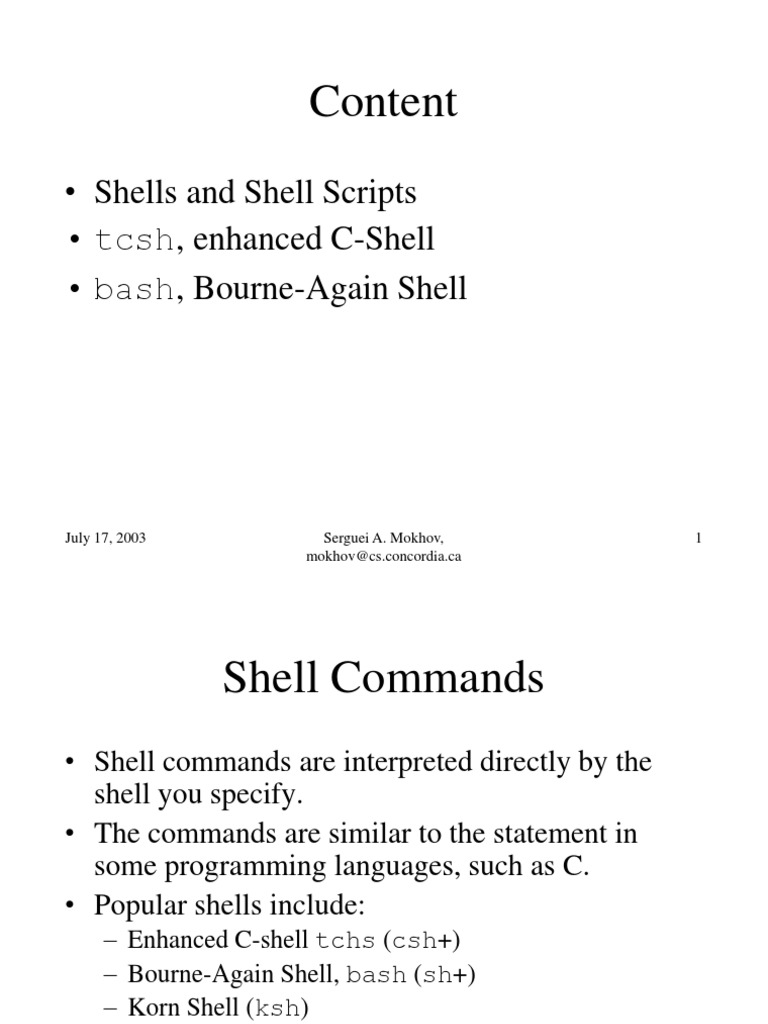 Content

• Shells and Shell Scripts
• tcsh, enhanced C-Shell
• bash, Bourne-Again Shell

July 17, 2003

Serguei A. Mokhov, mokhov@cs.concordia.ca

1

Shell Commands

• Shell commands are interpreted directly by the shell you specify.
• The commands are similar to the statement in some programming languages, such as C.
• Popular shells include:
– Enhanced C-shell tchs (csh+)
– Bourne-Again Shell, bash (sh+)
– Korn Shell (ksh)